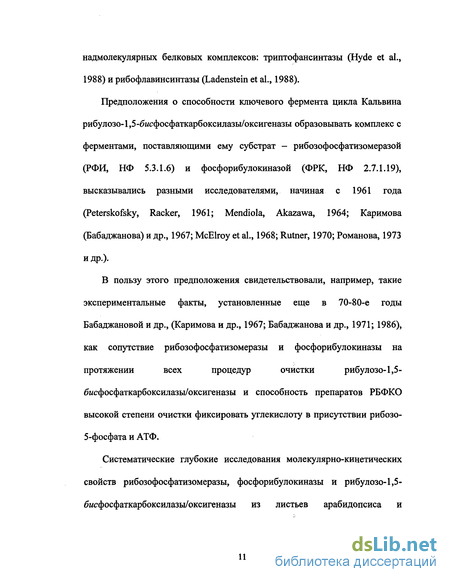 надмолекулярных белковых комплексов: триптофансинтазы (Hyde et al., 1988) и рибофлавинсинтазы (Ladenstein et al., 1988).

Предположения о способности ключевого фермента цикла Кальвина рибулозо-1,5-бисфосфаткарбоксилазы/оксигеназы образовывать комплекс с ферментами, поставляющими ему субстрат – рибозофосфатизомеразой (РФИ, НФ 5.3.1.6) и фосфорибулокиназой (ФРК, НФ 2.7.1.19), высказывались разными исследователями, начиная с 1961 года (Peterskofsky, Racker, 1961; Mendiola, Akazawa, 1964; Каримова (Бабаджанова) и др., 1967; McElroy et al., 1968; Rutner, 1970; Романова, 1973 и др.).

В пользу этого предположения свидетельствовали, например, такие экспериментальные факты, установленные еще в 70-80-е годы Бабаджановой и др., (Каримова и др., 1967; Бабаджанова и др., 1971; 1986), как сопутствие рибозофосфатизомеразы и фосфорибулокиназы на протяжении всех процедур очистки рибулозо-1,5-бисфосфаткарбоксилазы/оксигеназы и способность препаратов РБФКО высокой степени очистки фиксировать углекислоту в присутствии рибозо-5-фосфата и АТФ.

Систематические глубокие исследования молекулярно-кинетических свойств рибозофосфатизомеразы, фосфорибулокиназы и рибулозо-1,5-бисфосфаткарбоксилазы/оксигеназы из листьев арабидопсиса и

11

dsLib.net
библиотека диссертаций